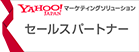 YAHOO! JAPAN マーケティングソリューション

セールスパートナー